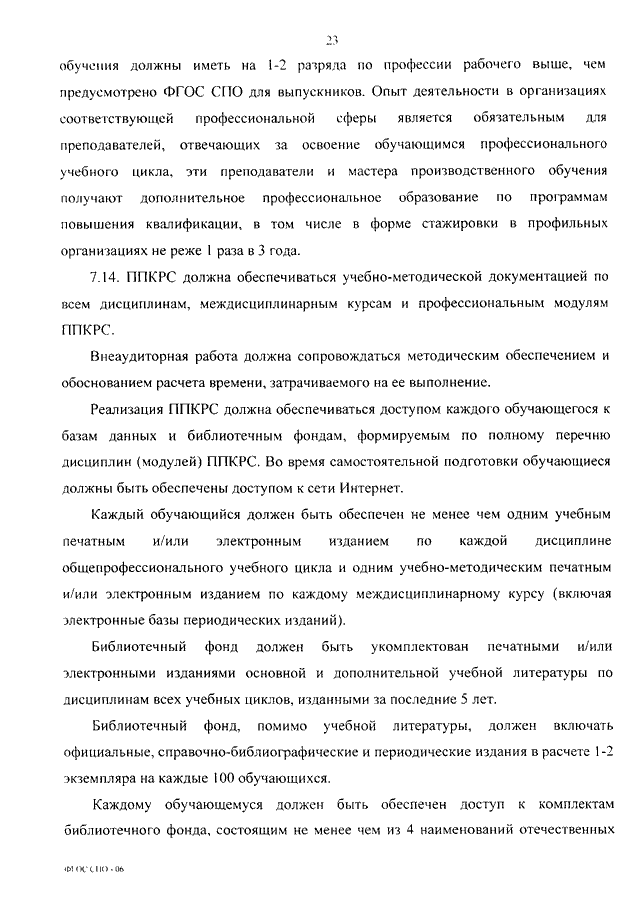 23

обучения должны иметь на 1-2 разряда по профессии рабочего выше, чем предусмотрено ФГОС СПО для выпускников. Опыт деятельности в организациях соответствующей профессиональной сферы является обязательным для преподавателей, отвечающих за освоение обучающимся профессионального учебного цикла, эти преподаватели и мастера производственного обучения получают дополнительное профессиональное образование по программам повышения квалификации, в том числе в форме стажировки в профильных организациях не реже 1 раза в 3 года.

7.14. ППКРС должна обеспечиваться учебно-методической документацией по всем дисциплинам, междисциплинарным курсам и профессиональным модулям ППКРС.

Внеаудиторная работа должна сопровождаться методическим обеспечением и обоснованием расчета времени, затрачиваемого на ее выполнение.

Реализация ППКРС должна обеспечиваться доступом каждого обучающегося к базам данных и библиотечным фондам, формируемым по полному перечню дисциплин (модулей) ППКРС. Во время самостоятельной подготовки обучающиеся должны быть обеспечены доступом к сети Интернет.

Каждый обучающийся должен быть обеспечен не менее чем одним учебным печатным и/или электронным изданием по каждой дисциплине общепрофессионального учебного цикла и одним учебно-методическим печатным и/или электронным изданием по каждому междисциплинарному курсу (включая электронные базы периодических изданий).

Библиотечный фонд должен быть укомплектован печатными и/или электронными изданиями основной и дополнительной учебной литературы по дисциплинам всех учебных циклов, изданными за последние 5 лет.

Библиотечный фонд, помимо учебной литературы, должен включать официальные, справочно-библиографические и периодические издания в расчете 1-2 экземпляра на каждые 100 обучающихся.

Каждому обучающемуся должен быть обеспечен доступ к комплектам библиотечного фонда, состоящим не менее чем из 4 наименований отечественных

ФГОС СПО - 06